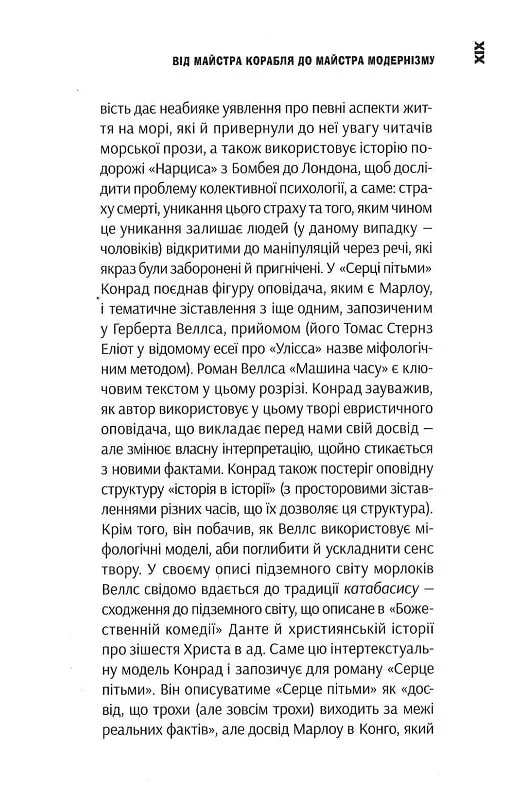 ВІД МАЙСТРА КОРАБЛЯ ДО МАЙСТРА МОДЕРНІЗМУ

XIX

вість дає неабияке уявлення про певні аспекти життя на морі, які й привернули до неї увагу читачів морської прози, а також використовує історію подорожі «Нарциса» з Бомбея до Лондона, щоб дослідити проблему колективної психології, а саме: страху смерті, уникання цього страху та того, яким чином це уникання залишає людей (у даному випадку — чоловіків) відкритими до маніпуляцій через речі, які якраз були заборонені й пригнічені. У «Серці пітьми» Конрад поєднав фігуру оповідача, яким є Марлоу, і тематичне зіставлення з іще одним, запозиченим у Герберта Веллса, прийомом (його Томас Стернз Еліот у відомому есеї про «Улісса» назве міфологічним методом). Роман Веллса «Машина часу» є ключовим текстом у цьому розрізі. Конрад зауважив, як автор використовує у цьому творі евристичного оповідача, що викладає перед нами свій досвід — але змінює власну інтерпретацію, щойно стикається з новими фактами. Конрад також постеріг оповідну структуру «історія в історії» (з просторовими зіставленнями різних часів, що їх дозволяє ця структура). Крім того, він побачив, як Веллс використовує міфологічні моделі, аби поглибити й ускладнити сенс твору. У своєму описі підземного світу морлоків Веллс свідомо вдається до традиції катабасису — сходження до підземного світу, що описане в «Божественній комедії» Данте й християнській історії про зішестя Христа в ад. Саме цю інтертекстуальну модель Конрад і запозичує для роману «Серце пітьми». Він описуватиме «Серце пітьми» як «досвід, що трохи (але зовсім трохи) виходить за межі реальних фактів», але досвід Марлоу в Конго, який